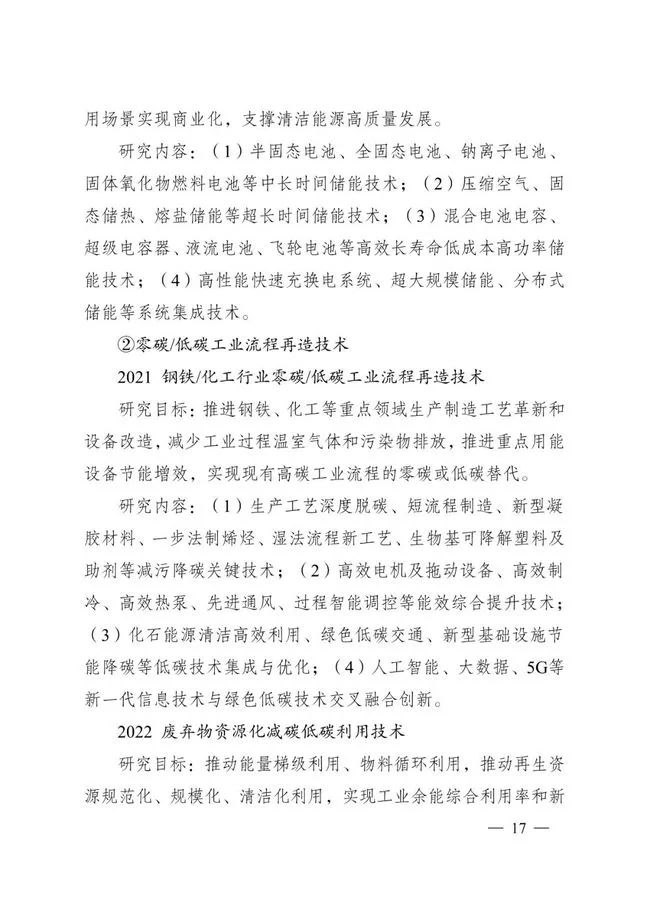 用场景实现商业化，支撑清洁能源高质量发展。

研究内容：（1）半固态电池、全固态电池、钠离子电池、固体氧化物燃料电池等中长时间储能技术；（2）压缩空气、固态储热、熔盐储能等超长时间储能技术；（3）混合电池电容、超级电容器、液流电池、飞轮电池等高效长寿命低成本高功率储能技术；（4）高性能快速充换电系统、超大规模储能、分布式储能等系统集成技术。

②零碳/低碳工业流程再造技术

2021 钢铁/化工行业零碳/低碳工业流程再造技术

研究目标：推进钢铁、化工等重点领域生产制造工艺革新和设备改造，减少工业过程温室气体和污染物排放，推进重点用能设备节能增效，实现现有高碳工业流程的零碳或低碳替代。

研究内容：（1）生产工艺深度脱碳、短流程制造、新型凝胶材料、一步法制烯烃、湿法流程新工艺、生物基可降解塑料及助剂等减污降碳关键技术；（2）高效电机及拖动设备、高效制冷、高效热泵、先进通风、过程智能调控等能效综合提升技术；（3）化石能源清洁高效利用、绿色低碳交通、新型基础设施节能降碳等低碳技术集成与优化；（4）人工智能、大数据、5G等新一代信息技术与绿色低碳技术交叉融合创新。

2022 废弃物资源化减碳低碳利用技术

研究目标：推动能量梯级利用、物料循环利用，推动再生资源规范化、规模化、清洁化利用，实现工业余能综合利用率和新

— 17 —